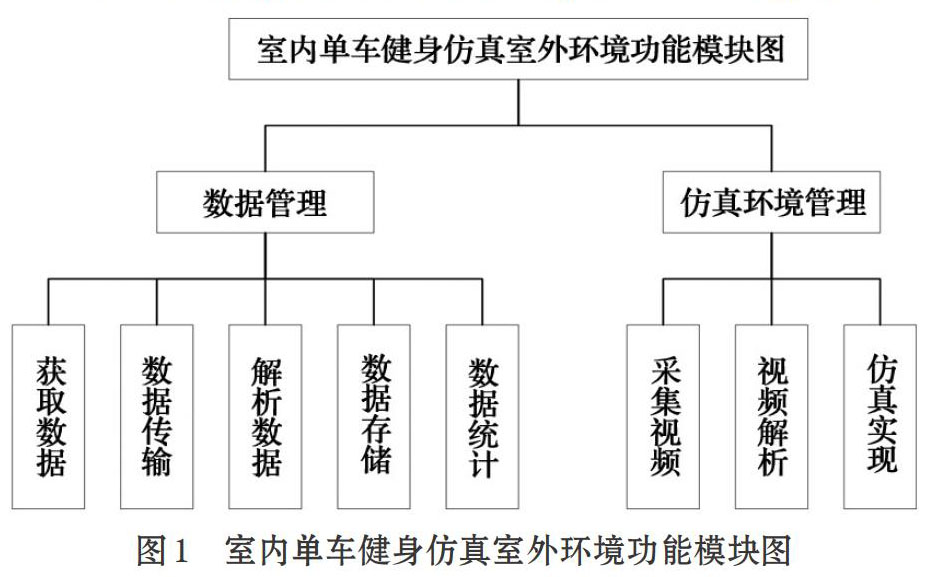 室内单车健身仿真室外环境功能模块图

数据管理

仿真环境管理

获取数据

数据传输

解析数据

数据存储

数据统计

采集视频

视频解析

仿真实现

图1　室内单车健身仿真室外环境功能模块图